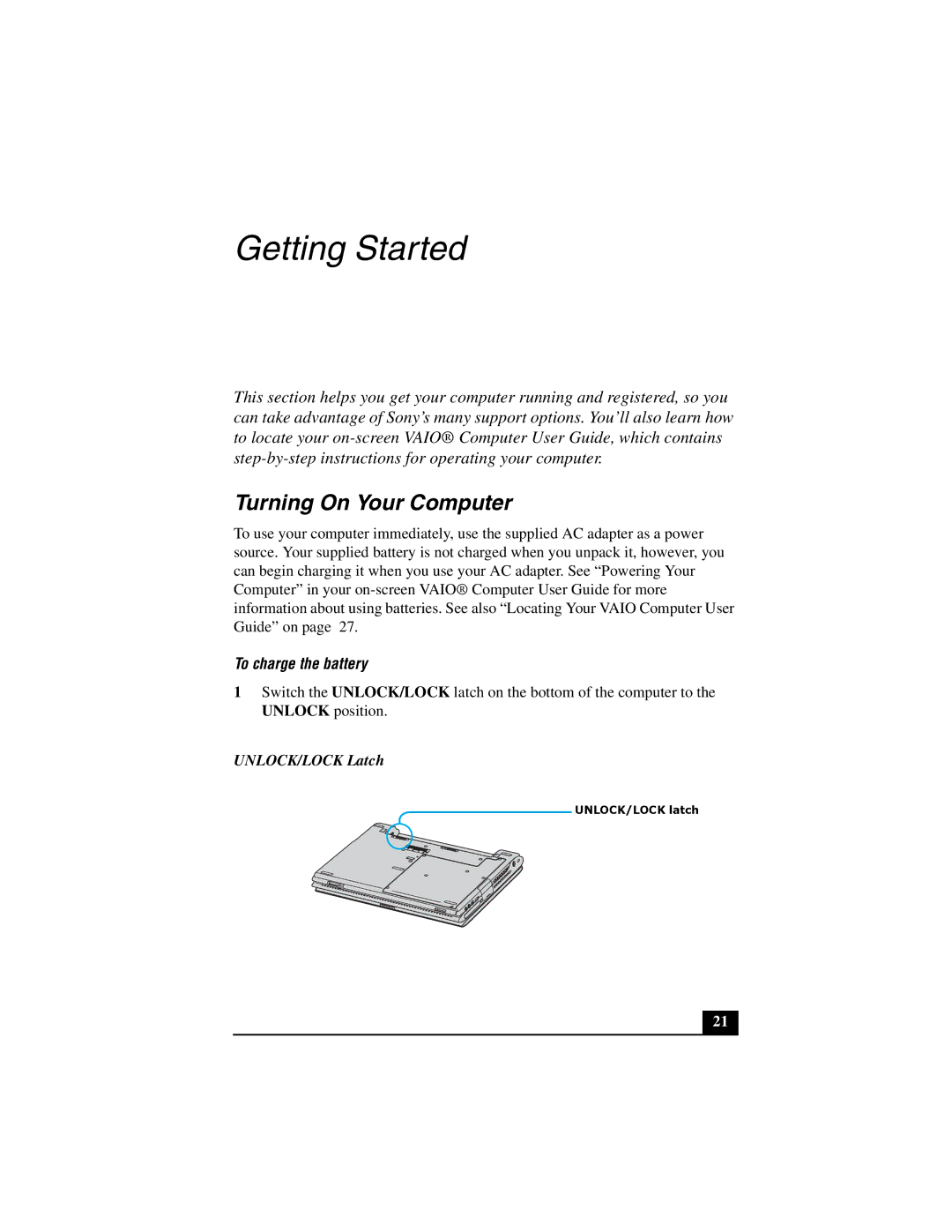 Getting Started

This section helps you get your computer running and registered, so you can take advantage of Sony's many support options. You'll also learn how to locate your on-screen VAIO® Computer User Guide, which contains step-by-step instructions for operating your computer.

Turning On Your Computer

To use your computer immediately, use the supplied AC adapter as a power source. Your supplied battery is not charged when you unpack it, however, you can begin charging it when you use your AC adapter. See "Powering Your Computer" in your on-screen VAIO® Computer User Guide for more information about using batteries. See also "Locating Your VAIO Computer User Guide" on page 27.

To charge the battery

1 Switch the UNLOCK/LOCK latch on the bottom of the computer to the UNLOCK position.

UNLOCK/LOCK Latch

UNLOCK/LOCK latch

21